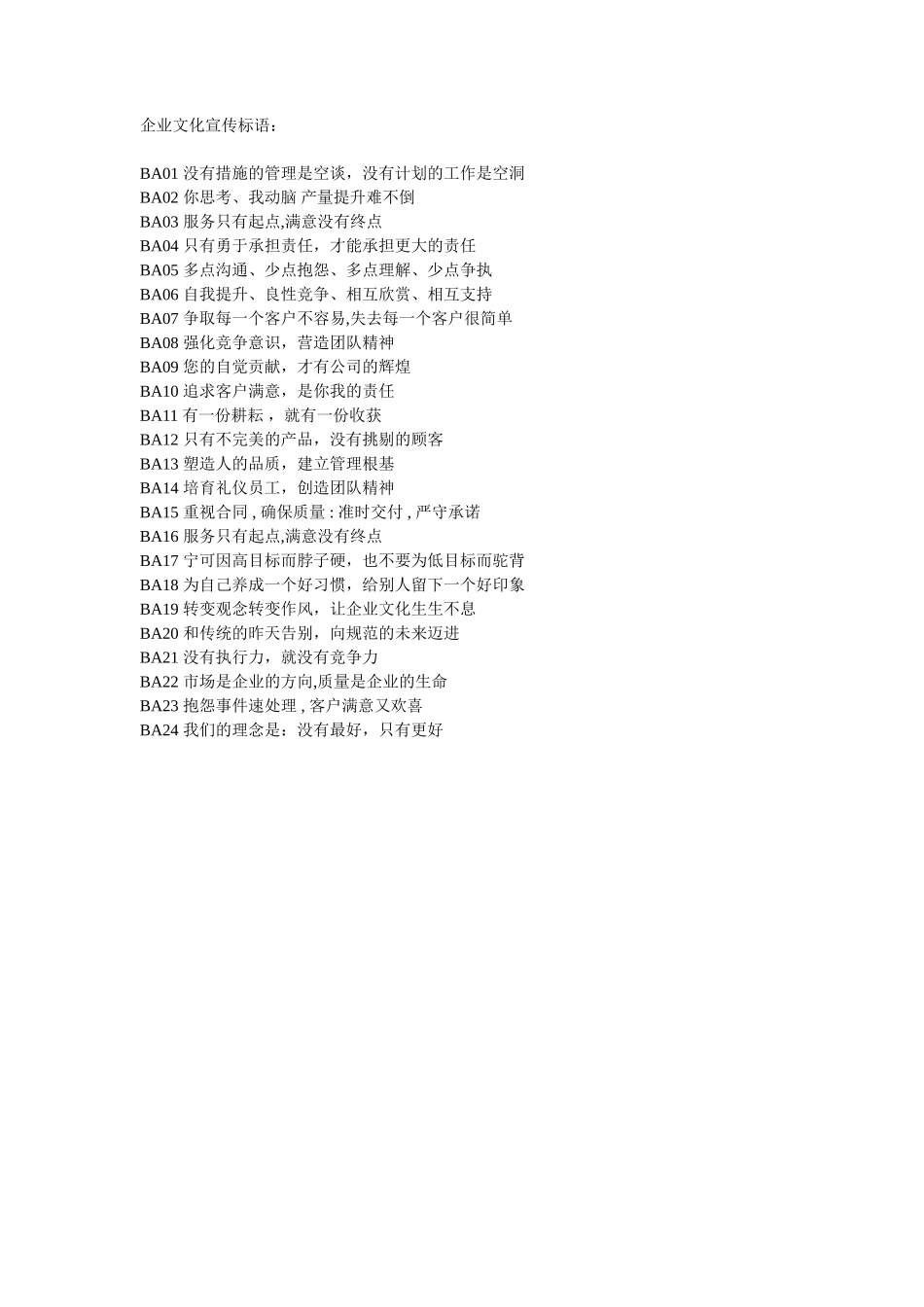 企业文化宣传标语：

BA01 没有措施的管理是空谈，没有计划的工作是空洞
BA02 你思考、我动脑 产量提升难不倒
BA03 服务只有起点,满意没有终点
BA04 只有勇于承担责任，才能承担更大的责任
BA05 多点沟通、少点抱怨、多点理解、少点争执
BA06 自我提升、良性竞争、相互欣赏、相互支持
BA07 争取每一个客户不容易,失去每一个客户很简单
BA08 强化竞争意识，营造团队精神
BA09 您的自觉贡献，才有公司的辉煌
BA10 追求客户满意，是你我的责任
BA11 有一份耕耘，就有一份收获
BA12 只有不完美的产品，没有挑剔的顾客
BA13 塑造人的品质，建立管理根基
BA14 培育礼仪员工，创造团队精神
BA15 重视合同 , 确保质量 : 准时交付 , 严守承诺
BA16 服务只有起点,满意没有终点
BA17 宁可因高目标而脖子硬，也不要为低目标而驼背
BA18 为自己养成一个好习惯，给别人留下一个好印象
BA19 转变观念转变作风，让企业文化生生不息
BA20 和传统的昨天告别，向规范的未来迈进
BA21 没有执行力，就没有竞争力
BA22 市场是企业的方向,质量是企业的生命
BA23 抱怨事件速处理 , 客户满意又欢喜
BA24 我们的理念是：没有最好，只有更好